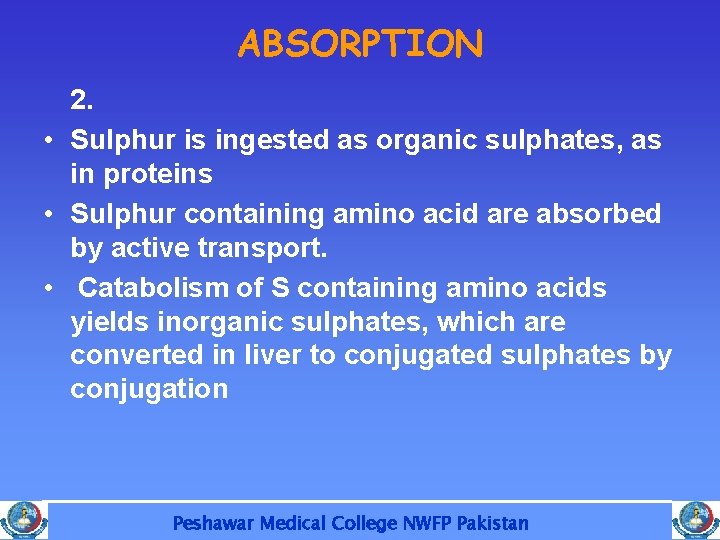 ABSORPTION

2.

• Sulphur is ingested as organic sulphates, as in proteins
• Sulphur containing amino acid are absorbed by active transport.
• Catabolism of S containing amino acids yields inorganic sulphates, which are converted in liver to conjugated sulphates by conjugation

Peshawar Medical College NWFP Pakistan